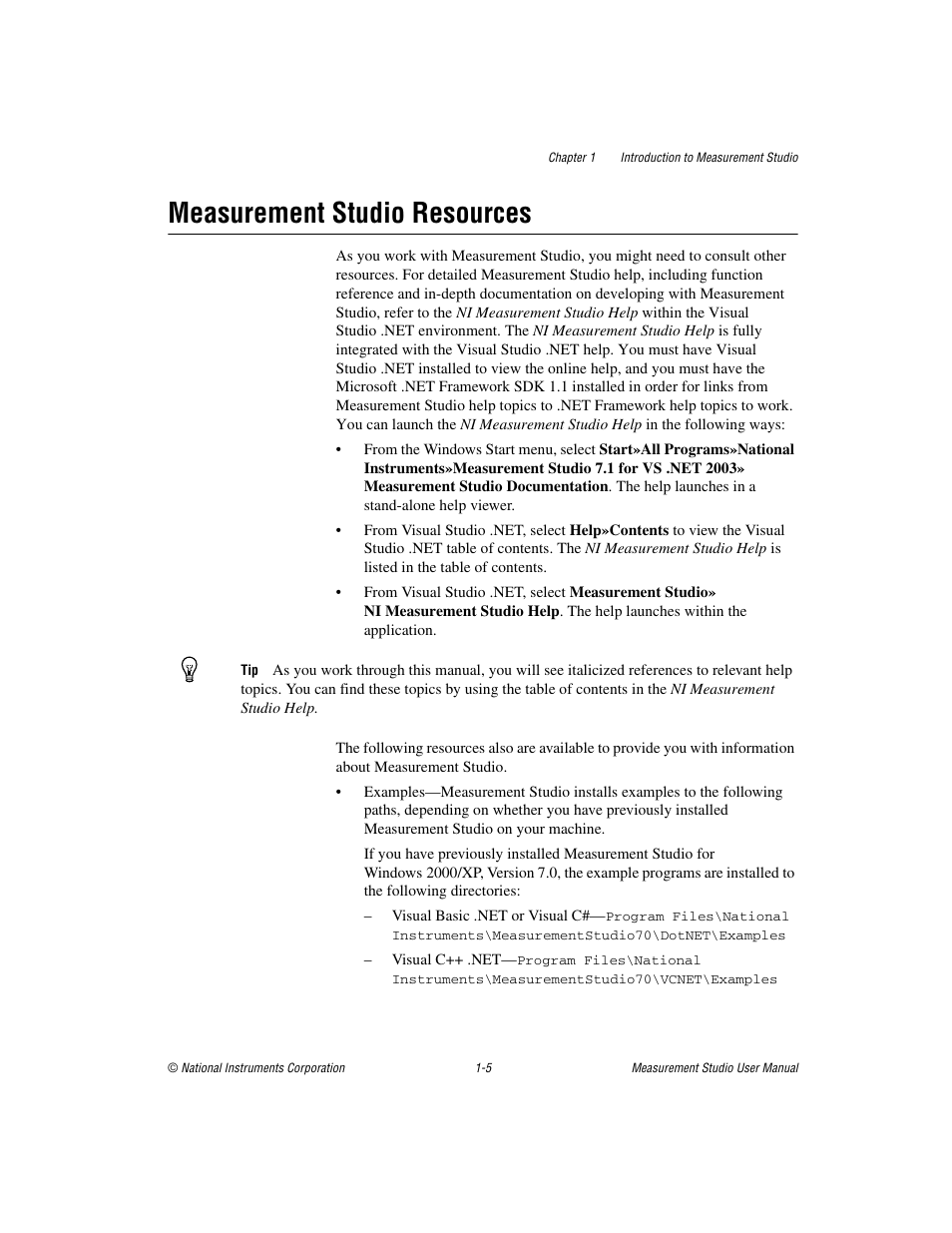 Chapter 1 Introduction to Measurement Studio

Measurement Studio Resources

As you work with Measurement Studio, you might need to consult other resources. For detailed Measurement Studio help, including function reference and in-depth documentation on developing with Measurement Studio, refer to the NI Measurement Studio Help within the Visual Studio .NET environment. The NI Measurement Studio Help is fully integrated with the Visual Studio .NET help. You must have Visual Studio .NET installed to view the online help, and you must have the Microsoft .NET Framework SDK 1.1 installed in order for links from Measurement Studio help topics to .NET Framework help topics to work. You can launch the NI Measurement Studio Help in the following ways:

• From the Windows Start menu, select Start»All Programs»National Instruments»Measurement Studio 7.1 for VS .NET 2003» Measurement Studio Documentation. The help launches in a stand-alone help viewer.

• From Visual Studio .NET, select Help»Contents to view the Visual Studio .NET table of contents. The NI Measurement Studio Help is listed in the table of contents.

• From Visual Studio .NET, select Measurement Studio» NI Measurement Studio Help. The help launches within the application.

Tip As you work through this manual, you will see italicized references to relevant help topics. You can find these topics by using the table of contents in the NI Measurement Studio Help.

The following resources also are available to provide you with information about Measurement Studio.

• Examples—Measurement Studio installs examples to the following paths, depending on whether you have previously installed Measurement Studio on your machine.

If you have previously installed Measurement Studio for Windows 2000/XP, Version 7.0, the example programs are installed to the following directories:

– Visual Basic .NET or Visual C#—Program Files\National Instruments\MeasurementStudio70\DotNET\Examples

– Visual C++ .NET—Program Files\National Instruments\MeasurementStudio70\VCNET\Examples

© National Instruments Corporation 1-5 Measurement Studio User Manual